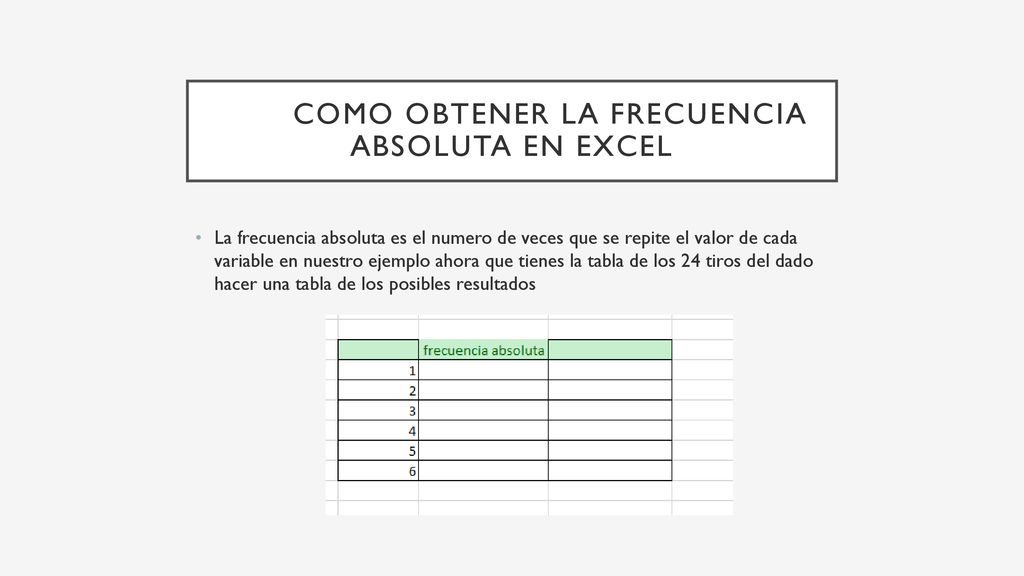 COMO OBTENER LA FRECUENCIA ABSOLUTA EN EXCEL

• La frecuencia absoluta es el numero de veces que se repite el valor de cada variable en nuestro ejemplo ahora que tienes la tabla de los 24 tiros del dado hacer una tabla de los posibles resultados

| | frecuencia absoluta | |
|---|---|---|
| 1 | | |
| 2 | | |
| 3 | | |
| 4 | | |
| 5 | | |
| 6 | | |